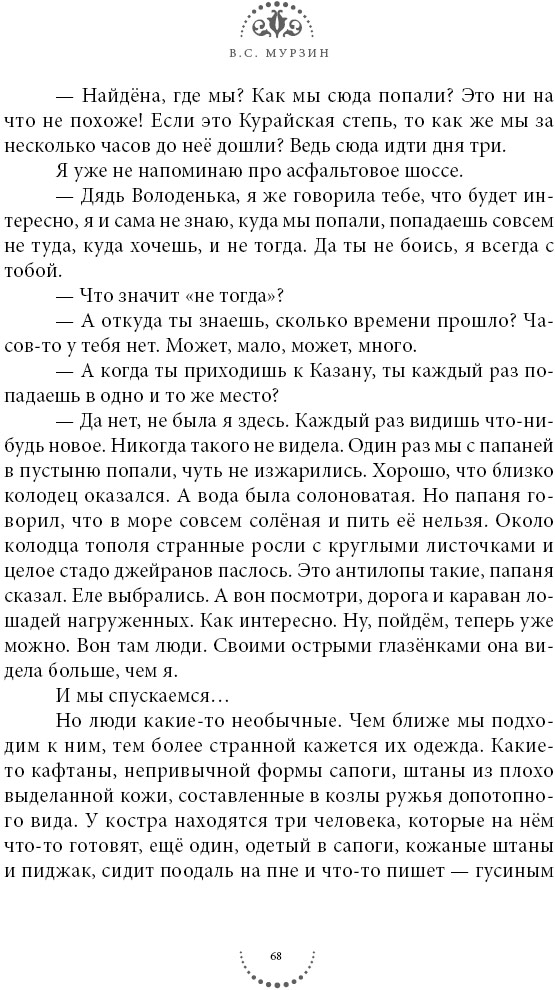 В.С. МУРЗИН

— Найдёна, где мы? Как мы сюда попали? Это ни на что не похоже! Если это Курайская степь, то как же мы за несколько часов до неё дошли? Ведь сюда идти дня три.

Я уже не напоминаю про асфальтовое шоссе.

— Дядь Володенька, я же говорила тебе, что будет интересно, я и сама не знаю, куда мы попали, попадаешь совсем не туда, куда хочешь, и не тогда. Да ты не боись, я всегда с тобой.

— Что значит «не тогда»?

— А откуда ты знаешь, сколько времени прошло? Часов-то у тебя нет. Может, мало, может, много.

— А когда ты приходишь к Казану, ты каждый раз попадаешь в одно и то же место?

— Да нет, не была я здесь. Каждый раз видишь что-нибудь новое. Никогда такого не видела. Один раз мы с папаней в пустыню попали, чуть не изжарились. Хорошо, что близко колодец оказался. А вода была солоноватая. Но папаня говорил, что в море совсем солёная и пить её нельзя. Около колодца тополя странные росли с круглыми листочками и целое стадо джейранов паслось. Это антилопы такие, папаня сказал. Еле выбрались. А вон посмотри, дорога и караван лошадей нагруженных. Как интересно. Ну, пойдём, теперь уже можно. Вон там люди. Своими острыми глазёнками она видела больше, чем я.

И мы спускаемся…

Но люди какие-то необычные. Чем ближе мы подходим к ним, тем более странной кажется их одежда. Какие-то кафтаны, непривычной формы сапоги, штаны из плохо выделанной кожи, составленные в козлы ружья допотопного вида. У костра находятся три человека, которые на нём что-то готовят, ещё один, одетый в сапоги, кожаные штаны и пиджак, сидит поодаль на пне и что-то пишет — гусиным

68